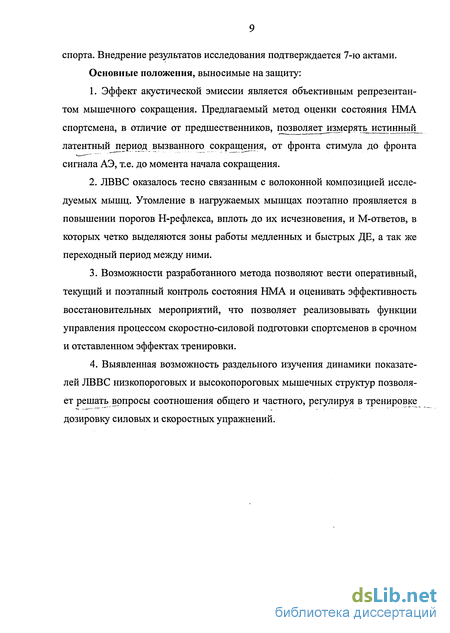 9

спорта. Внедрение результатов исследования подтверждается 7-ю актами.

Основные положения, выносимые на защиту:

1. Эффект акустической эмиссии является объективным репрезентантом мышечного сокращения. Предлагаемый метод оценки состояния НМА спортсмена, в отличие от предшественников, позволяет измерять истинный латентный период вызванного сокращения, от фронта стимула до фронта сигнала АЭ, т.е. до момента начала сокращения.

2. ЛВВС оказалось тесно связанным с волоконной композицией исследуемых мышц. Утомление в нагружаемых мышцах поэтапно проявляется в повышении порогов Н-рефлекса, вплоть до их исчезновения, и М-ответов, в которых четко выделяются зоны работы медленных и быстрых ДЕ, а так же переходный период между ними.

3. Возможности разработанного метода позволяют вести оперативный, текущий и поэтапный контроль состояния НМА и оценивать эффективность восстановительных мероприятий, что позволяет реализовывать функции управления процессом скоростно-силовой подготовки спортсменов в срочном и отставленном эффектах тренировки.

4. Выявленная возможность раздельного изучения динамики показателей ЛВВС низкопороговых и высокопороговых мышечных структур позволяет решать вопросы соотношения общего и частного, регулируя в тренировке дозировку силовых и скоростных упражнений.

dsLib.net
библиотека диссертаций